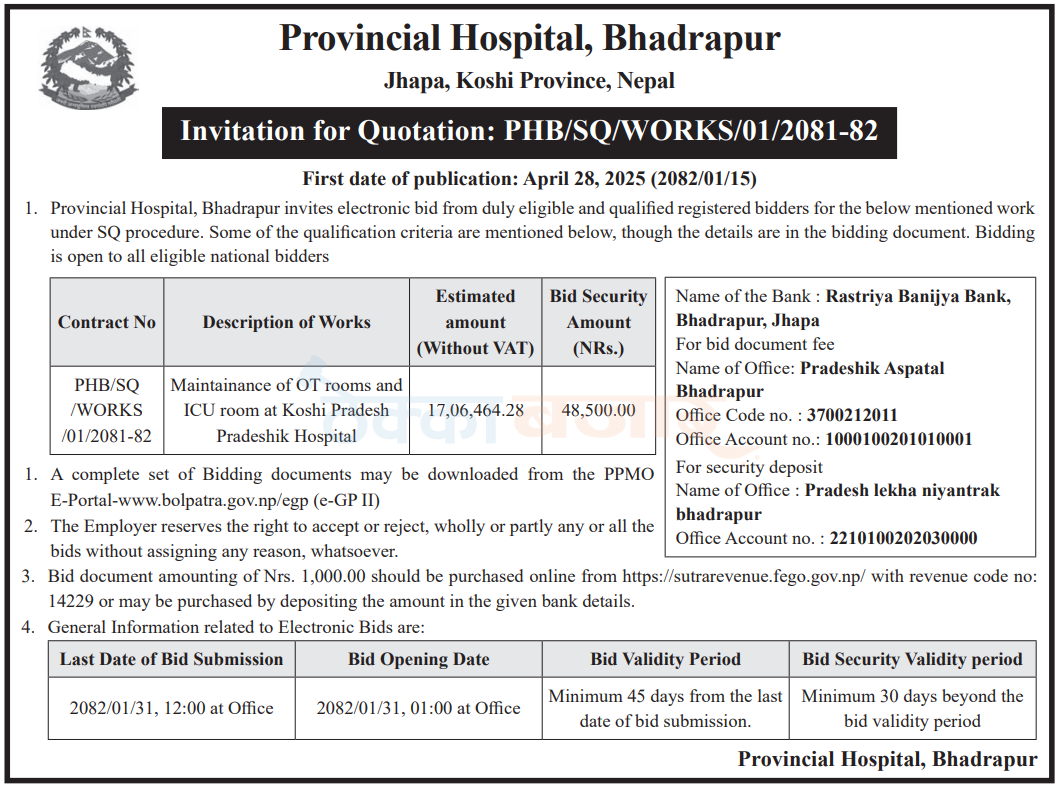 Provincial Hospital, Bhadrapur

Jhapa, Koshi Province, Nepal

Invitation for Quotation: PHB/SQ/WORKS/01/2081-82

First date of publication: April 28, 2025 (2082/01/15)

1. Provincial Hospital, Bhadrapur invites electronic bid from duly eligible and qualified registered bidders for the below mentioned work under SQ procedure. Some of the qualification criteria are mentioned below, though the details are in the bidding document. Bidding is open to all eligible national bidders

| Contract No | Description of Works | Estimated amount (Without VAT) | Bid Security Amount (NRs.) |
|---|---|---|---|
| PHB/SQ /WORKS /01/2081-82 | Maintainance of OT rooms and ICU room at Koshi Pradesh Pradeshik Hospital | 17,06,464.28 | 48,500.00 |

Name of the Bank : Rastriya Banijya Bank, Bhadrapur, Jhapa
For bid document fee
Name of Office: Pradeshik Aspatal Bhadrapur
Office Code no. : 3700212011
Office Account no.: 1000100201010001
For security deposit
Name of Office : Pradesh lekha niyantrak bhadrapur
Office Account no. : 2210100202030000

1. A complete set of Bidding documents may be downloaded from the PPMO E-Portal-www.bolpatra.gov.np/egp (e-GP II)
2. The Employer reserves the right to accept or reject, wholly or partly any or all the bids without assigning any reason, whatsoever.
3. Bid document amounting of Nrs. 1,000.00 should be purchased online from https://sutrarevenue.fego.gov.np/ with revenue code no: 14229 or may be purchased by depositing the amount in the given bank details.
4. General Information related to Electronic Bids are:

| Last Date of Bid Submission | Bid Opening Date | Bid Validity Period | Bid Security Validity period |
|---|---|---|---|
| 2082/01/31, 12:00 at Office | 2082/01/31, 01:00 at Office | Minimum 45 days from the last date of bid submission. | Minimum 30 days beyond the bid validity period |

Provincial Hospital, Bhadrapur